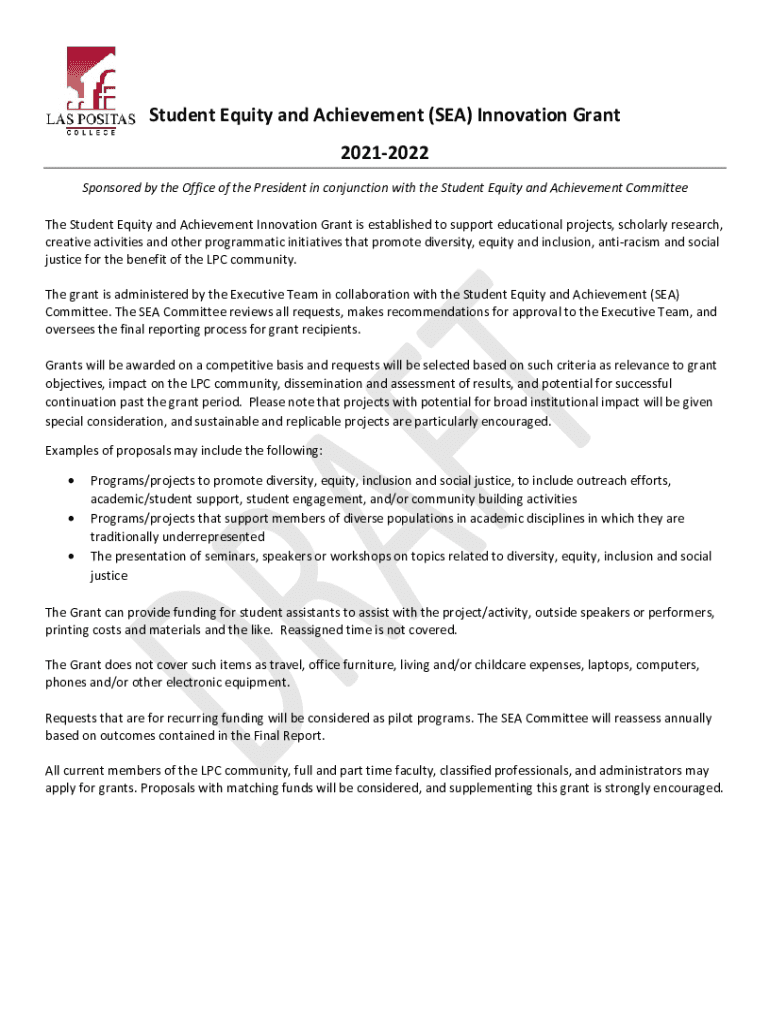 LAS POSITAS COLLEGE

Student Equity and Achievement (SEA) Innovation Grant

2021-2022

Sponsored by the Office of the President in conjunction with the Student Equity and Achievement Committee

The Student Equity and Achievement Innovation Grant is established to support educational projects, scholarly research, creative activities and other programmatic initiatives that promote diversity, equity and inclusion, anti-racism and social justice for the benefit of the LPC community.

The grant is administered by the Executive Team in collaboration with the Student Equity and Achievement (SEA) Committee. The SEA Committee reviews all requests, makes recommendations for approval to the Executive Team, and oversees the final reporting process for grant recipients.

Grants will be awarded on a competitive basis and requests will be selected based on such criteria as relevance to grant objectives, impact on the LPC community, dissemination and assessment of results, and potential for successful continuation past the grant period. Please note that projects with potential for broad institutional impact will be given special consideration, and sustainable and replicable projects are particularly encouraged.

Examples of proposals may include the following:

• Programs/projects to promote diversity, equity, inclusion and social justice, to include outreach efforts, academic/student support, student engagement, and/or community building activities
• Programs/projects that support members of diverse populations in academic disciplines in which they are traditionally underrepresented
• The presentation of seminars, speakers or workshops on topics related to diversity, equity, inclusion and social justice

The Grant can provide funding for student assistants to assist with the project/activity, outside speakers or performers, printing costs and materials and the like. Reassigned time is not covered.

The Grant does not cover such items as travel, office furniture, living and/or childcare expenses, laptops, computers, phones and/or other electronic equipment.

Requests that are for recurring funding will be considered as pilot programs. The SEA Committee will reassess annually based on outcomes contained in the Final Report.

All current members of the LPC community, full and part time faculty, classified professionals, and administrators may apply for grants. Proposals with matching funds will be considered, and supplementing this grant is strongly encouraged.

DRAFT